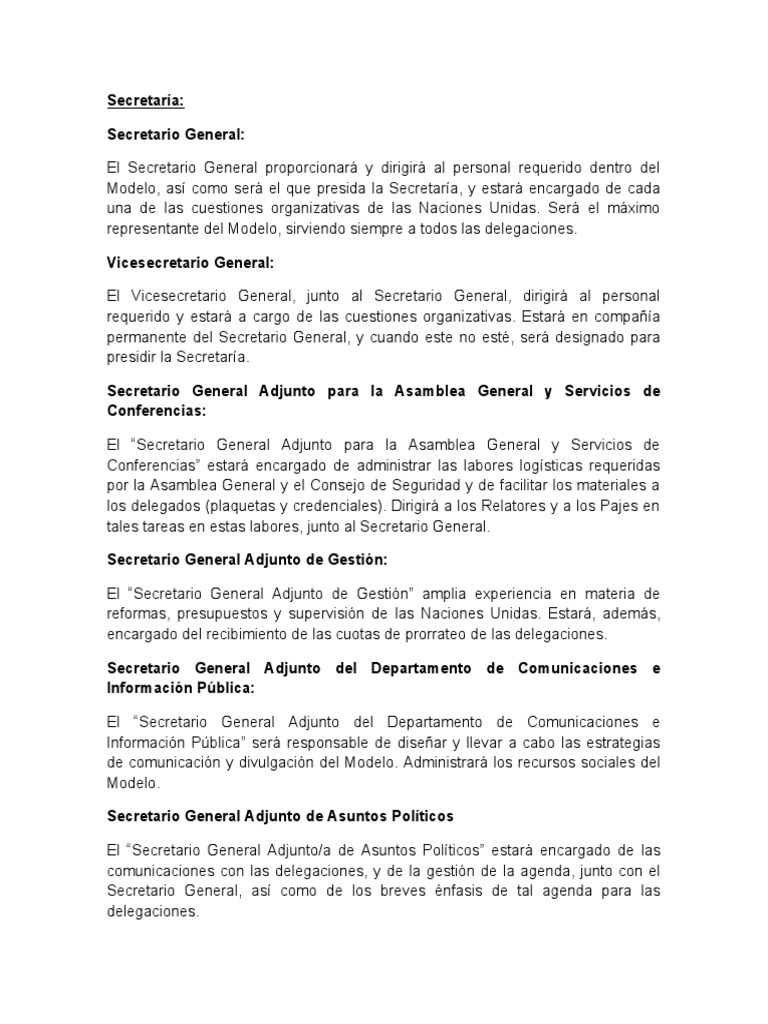 Secretaría:

Secretario General:

El Secretario General proporcionará y dirigirá al personal requerido dentro del Modelo, así como será el que presida la Secretaría, y estará encargado de cada una de las cuestiones organizativas de las Naciones Unidas. Será el máximo representante del Modelo, sirviendo siempre a todos las delegaciones.

Vicesecretario General:

El Vicesecretario General, junto al Secretario General, dirigirá al personal requerido y estará a cargo de las cuestiones organizativas. Estará en compañía permanente del Secretario General, y cuando este no esté, será designado para presidir la Secretaría.

Secretario General Adjunto para la Asamblea General y Servicios de Conferencias:

El "Secretario General Adjunto para la Asamblea General y Servicios de Conferencias" estará encargado de administrar las labores logísticas requeridas por la Asamblea General y el Consejo de Seguridad y de facilitar los materiales a los delegados (plaquetas y credenciales). Dirigirá a los Relatores y a los Pajes en tales tareas en estas labores, junto al Secretario General.

Secretario General Adjunto de Gestión:

El "Secretario General Adjunto de Gestión" amplia experiencia en materia de reformas, presupuestos y supervisión de las Naciones Unidas. Estará, además, encargado del recibimiento de las cuotas de prorrateo de las delegaciones.

Secretario General Adjunto del Departamento de Comunicaciones e Información Pública:

El "Secretario General Adjunto del Departamento de Comunicaciones e Información Pública" será responsable de diseñar y llevar a cabo las estrategias de comunicación y divulgación del Modelo. Administrará los recursos sociales del Modelo.

Secretario General Adjunto de Asuntos Políticos

El "Secretario General Adjunto/a de Asuntos Políticos" estará encargado de las comunicaciones con las delegaciones, y de la gestión de la agenda, junto con el Secretario General, así como de los breves énfasis de tal agenda para las delegaciones.